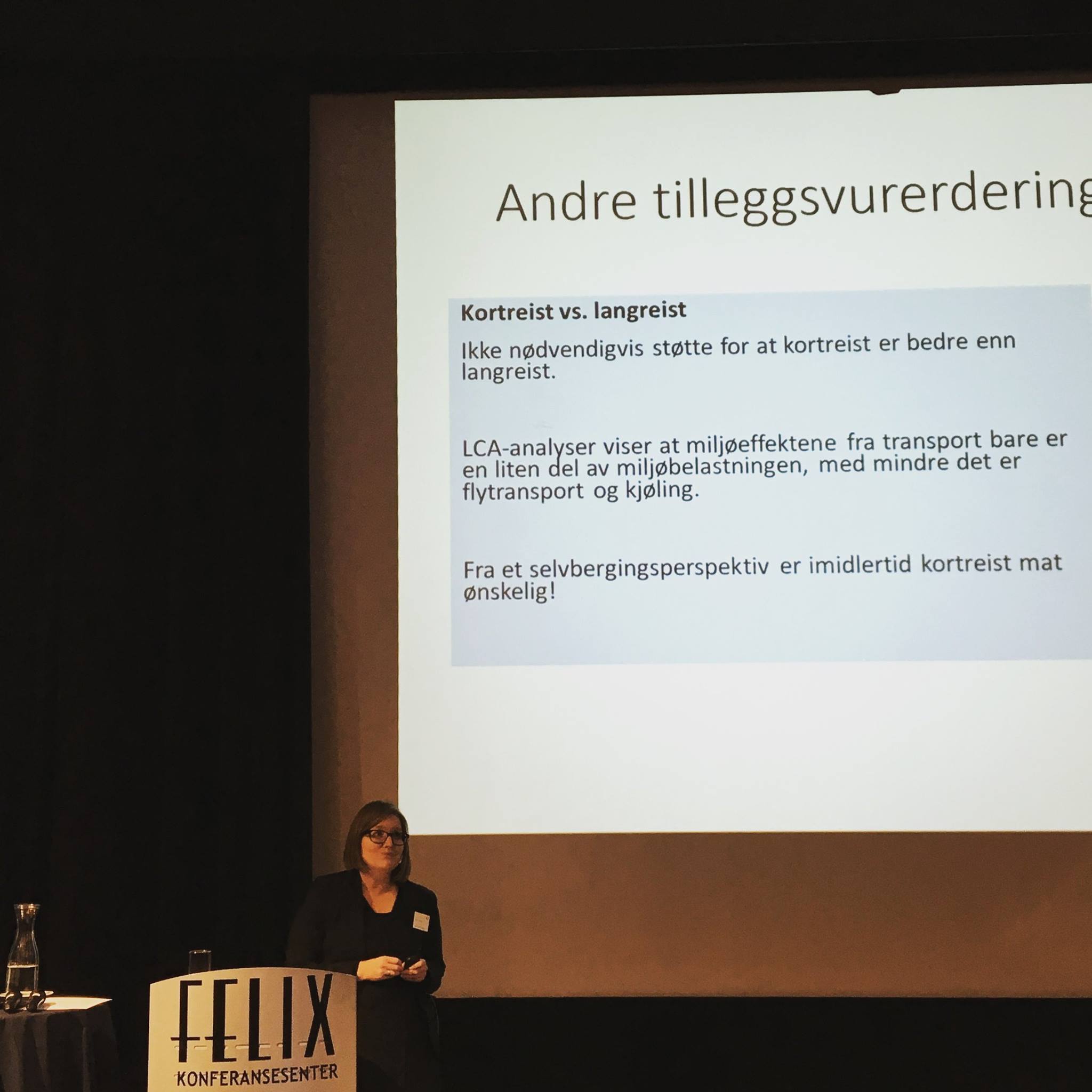 Andre tilleggsvurerdering

Kortreist vs. langreist

Ikke nødvendigvis støtte for at kortreist er bedre enn langreist.

LCA-analyser viser at miljøeffektene fra transport bare er en liten del av miljøbelastningen, med mindre det er flytransport og kjøling.

Fra et selvbergingsperspektiv er imidlertid kortreist mat ønskelig!

FELIX
KONFERANSESENTER